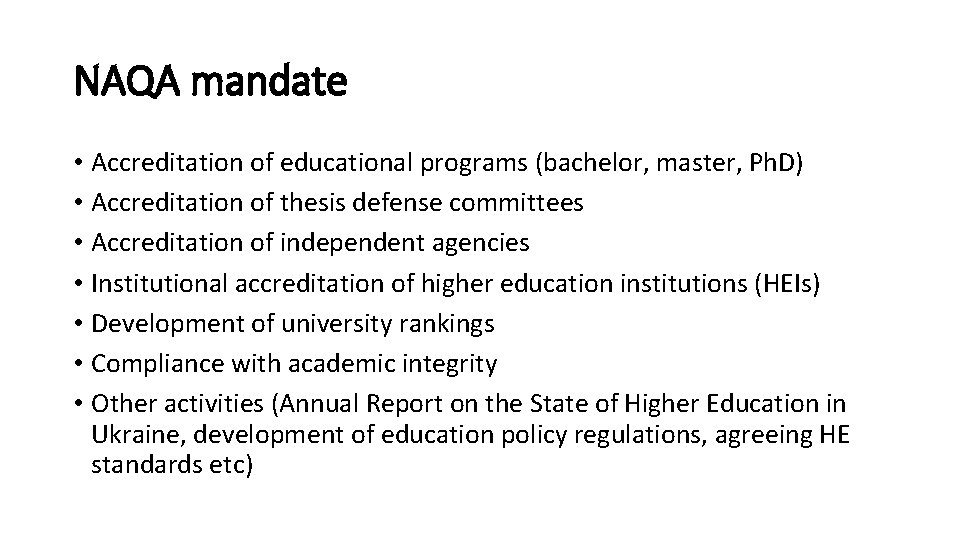 NAQA mandate

• Accreditation of educational programs (bachelor, master, PhD)
• Accreditation of thesis defense committees
• Accreditation of independent agencies
• Institutional accreditation of higher education institutions (HEIs)
• Development of university rankings
• Compliance with academic integrity
• Other activities (Annual Report on the State of Higher Education in Ukraine, development of education policy regulations, agreeing HE standards etc)